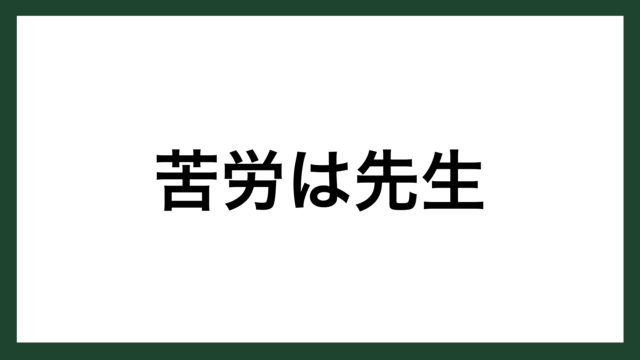 苦労は先生